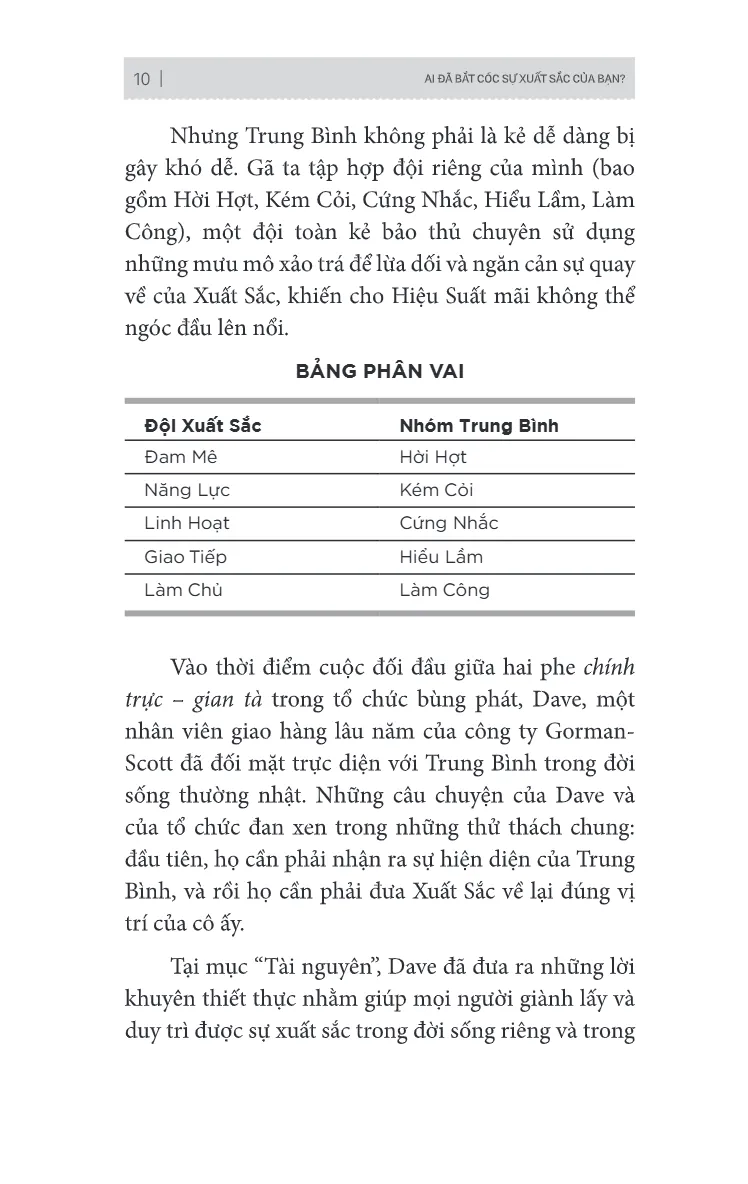 10 | AI ĐÃ BẮT CÓC SỰ XUẤT SẮC CỦA BẠN?

Nhưng Trung Bình không phải là kẻ dễ dàng bị gây khó dễ. Gã ta tập hợp đội riêng của mình (bao gồm Hời Hợt, Kém Cỏi, Cứng Nhắc, Hiểu Lầm, Làm Công), một đội toàn kẻ bảo thủ chuyên sử dụng những mưu mô xảo trá để lừa dối và ngăn cản sự quay về của Xuất Sắc, khiến cho Hiệu Suất mãi không thể ngóc đầu lên nổi.

BẢNG PHÂN VAI

| Đội Xuất Sắc | Nhóm Trung Bình |
|---|---|
| Đam Mê | Hời Hợt |
| Năng Lực | Kém Cỏi |
| Linh Hoạt | Cứng Nhắc |
| Giao Tiếp | Hiểu Lầm |
| Làm Chủ | Làm Công |

Vào thời điểm cuộc đối đầu giữa hai phe chính trực – gian tà trong tổ chức bùng phát, Dave, một nhân viên giao hàng lâu năm của công ty Gorman-Scott đã đối mặt trực diện với Trung Bình trong đời sống thường nhật. Những câu chuyện của Dave và của tổ chức đan xen trong những thử thách chung: đầu tiên, họ cần phải nhận ra sự hiện diện của Trung Bình, và rồi họ cần phải đưa Xuất Sắc về lại đúng vị trí của cô ấy.

Tại mục “Tài nguyên”, Dave đã đưa ra những lời khuyên thiết thực nhằm giúp mọi người giành lấy và duy trì được sự xuất sắc trong đời sống riêng và trong